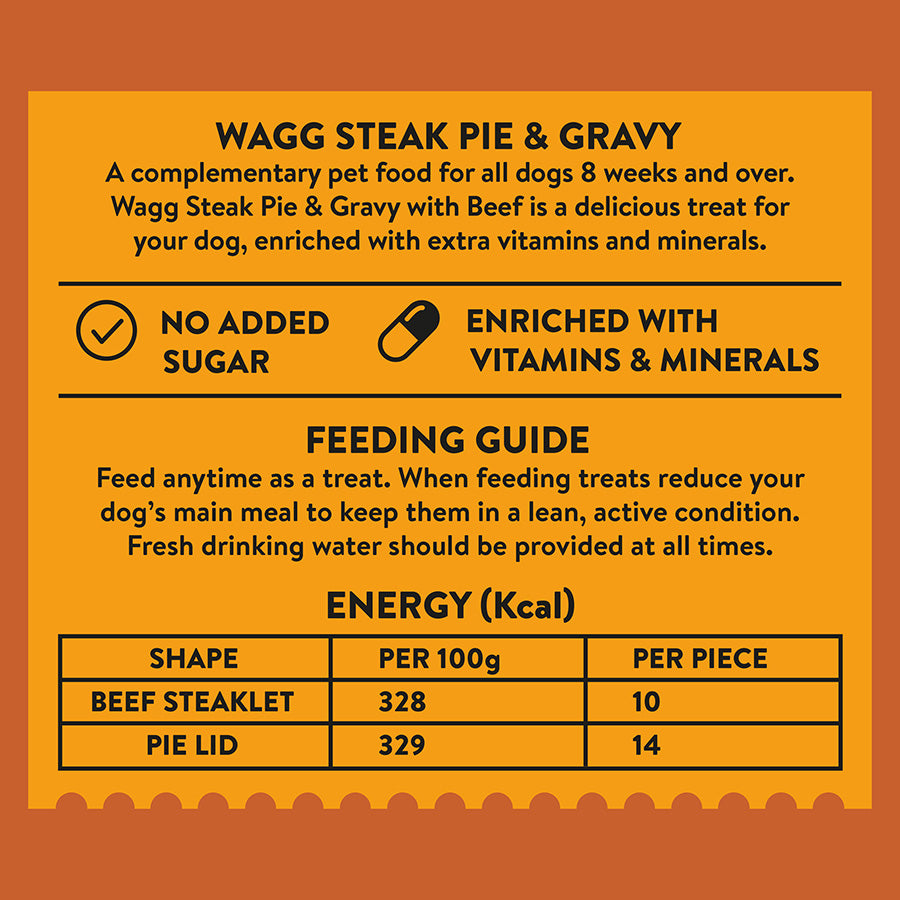 WAGG STEAK PIE & GRAVY

A complementary pet food for all dogs 8 weeks and over. Wagg Steak Pie & Gravy with Beef is a delicious treat for your dog, enriched with extra vitamins and minerals.

NO ADDED SUGAR

ENRICHED WITH VITAMINS & MINERALS

FEEDING GUIDE

Feed anytime as a treat. When feeding treats reduce your dog's main meal to keep them in a lean, active condition. Fresh drinking water should be provided at all times.

ENERGY (Kcal)

| SHAPE | PER 100g | PER PIECE |
|---|---|---|
| BEEF STEAKLET | 328 | 10 |
| PIE LID | 329 | 14 |